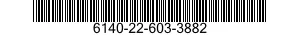 6140-22-603-3882